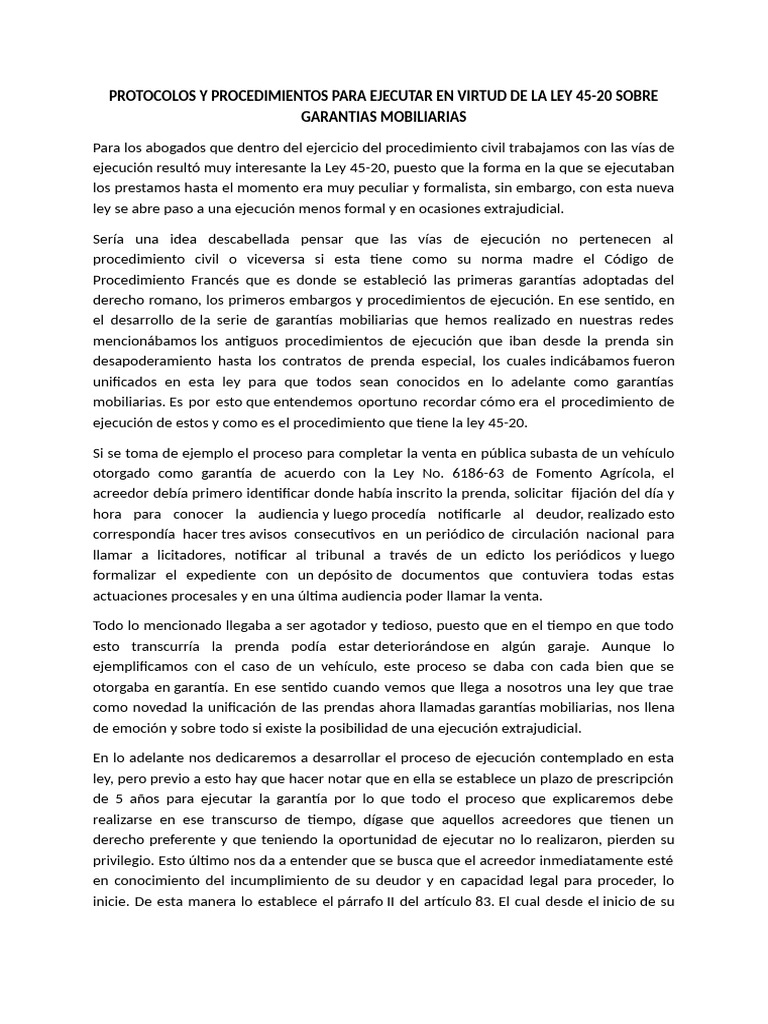 PROTOCOLOS Y PROCEDIMIENTOS PARA EJECUTAR EN VIRTUD DE LA LEY 45-20 SOBRE GARANTIAS MOBILIARIAS

Para los abogados que dentro del ejercicio del procedimiento civil trabajamos con las vías de ejecución resultó muy interesante la Ley 45-20, puesto que la forma en la que se ejecutaban los prestamos hasta el momento era muy peculiar y formalista, sin embargo, con esta nueva ley se abre paso a una ejecución menos formal y en ocasiones extrajudicial.

Sería una idea descabellada pensar que las vías de ejecución no pertenecen al procedimiento civil o viceversa si esta tiene como su norma madre el Código de Procedimiento Francés que es donde se estableció las primeras garantías adoptadas del derecho romano, los primeros embargos y procedimientos de ejecución. En ese sentido, en el desarrollo de la serie de garantías mobiliarias que hemos realizado en nuestras redes mencionábamos los antiguos procedimientos de ejecución que iban desde la prenda sin desapoderamiento hasta los contratos de prenda especial, los cuales indicábamos fueron unificados en esta ley para que todos sean conocidos en lo adelante como garantías mobiliarias. Es por esto que entendemos oportuno recordar cómo era el procedimiento de ejecución de estos y como es el procedimiento que tiene la ley 45-20.

Si se toma de ejemplo el proceso para completar la venta en pública subasta de un vehículo otorgado como garantía de acuerdo con la Ley No. 6186-63 de Fomento Agrícola, el acreedor debía primero identificar donde había inscrito la prenda, solicitar fijación del día y hora para conocer la audiencia y luego procedía notificarle al deudor, realizado esto correspondía hacer tres avisos consecutivos en un periódico de circulación nacional para llamar a licitadores, notificar al tribunal a través de un edicto los periódicos y luego formalizar el expediente con un depósito de documentos que contuviera todas estas actuaciones procesales y en una última audiencia poder llamar la venta.

Todo lo mencionado llegaba a ser agotador y tedioso, puesto que en el tiempo en que todo esto transcurría la prenda podía estar deteriorándose en algún garaje. Aunque lo ejemplificamos con el caso de un vehículo, este proceso se daba con cada bien que se otorgaba en garantía. En ese sentido cuando vemos que llega a nosotros una ley que trae como novedad la unificación de las prendas ahora llamadas garantías mobiliarias, nos llena de emoción y sobre todo si existe la posibilidad de una ejecución extrajudicial.

En lo adelante nos dedicaremos a desarrollar el proceso de ejecución contemplado en esta ley, pero previo a esto hay que hacer notar que en ella se establece un plazo de prescripción de 5 años para ejecutar la garantía por lo que todo el proceso que explicaremos debe realizarse en ese transcurso de tiempo, dígase que aquellos acreedores que tienen un derecho preferente y que teniendo la oportunidad de ejecutar no lo realizaron, pierden su privilegio. Esto último nos da a entender que se busca que el acreedor inmediatamente esté en conocimiento del incumplimiento de su deudor y en capacidad legal para proceder, lo inicie. De esta manera lo establece el párrafo II del artículo 83. El cual desde el inicio de su